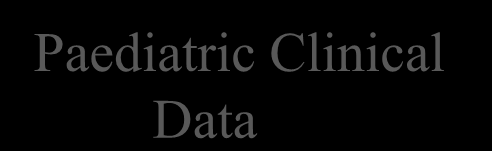 Paediatric Clinical Data